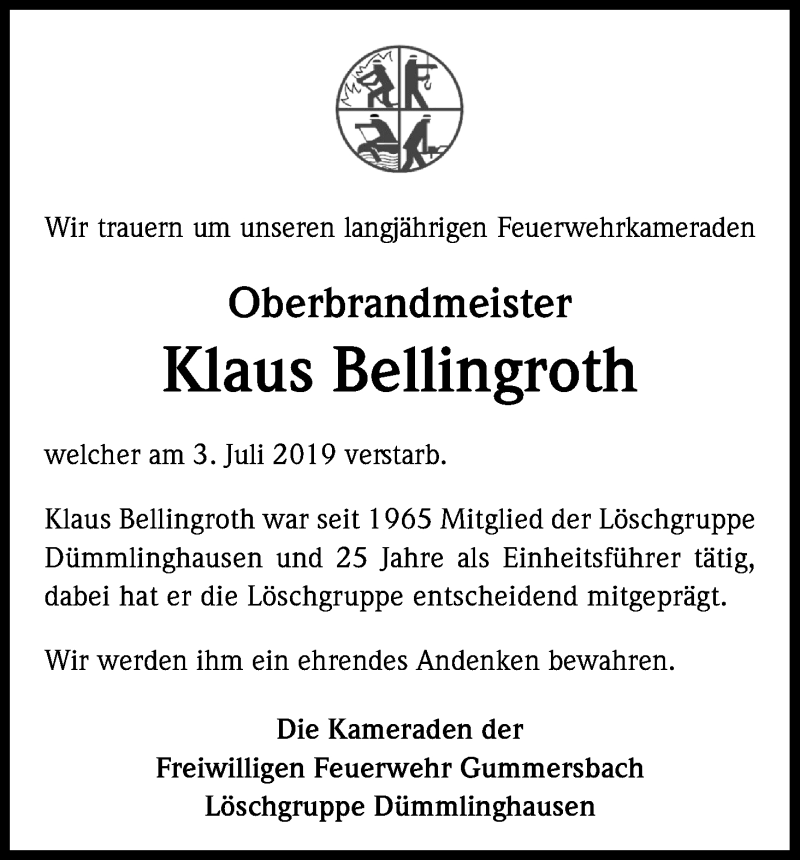 Wir trauern um unseren langjährigen Feuerwehrkameraden

Oberbrandmeister
Klaus Bellingroth

welcher am 3. Juli 2019 verstarb.

Klaus Bellingroth war seit 1965 Mitglied der Löschgruppe Dümmlinghausen und 25 Jahre als Einheitsführer tätig, dabei hat er die Löschgruppe entscheidend mitgeprägt.

Wir werden ihm ein ehrendes Andenken bewahren.

Die Kameraden der
Freiwilligen Feuerwehr Gummersbach
Löschgruppe Dümmlinghausen